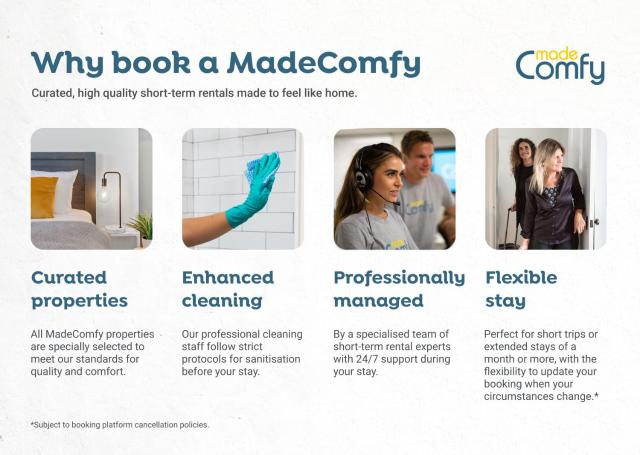 Why book a MadeComfy

made
Comfy

Curated, high quality short-term rentals made to feel like home.

Curated properties

All MadeComfy properties are specially selected to meet our standards for quality and comfort.

Enhanced cleaning

Our professional cleaning staff follow strict protocols for sanitisation before your stay.

Professionally managed

By a specialised team of short-term rental experts with 24/7 support during your stay.

Flexible stay

Perfect for short trips or extended stays of a month or more, with the flexibility to update your booking when your circumstances change.*

*Subject to booking platform cancellation policies.